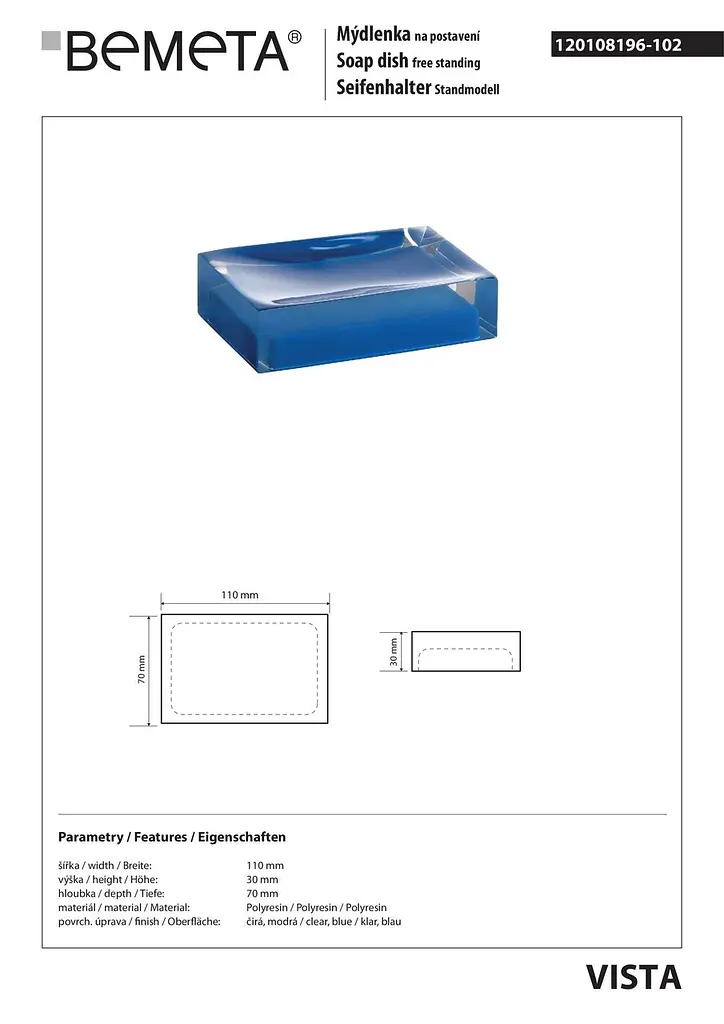 BEMETA®

Mýdlenka na postavení
Soap dish free standing
Seifenhalter Standmodell

120108196-102

110 mm

70 mm

30 mm

Parametry / Features / Eigenschaften

| | |
|---|---|
| šířka / width / Breite: | 110 mm |
| výška / height / Höhe: | 30 mm |
| hloubka / depth / Tiefe: | 70 mm |
| materiál / material / Material: | Polyresin / Polyresin / Polyresin |
| povrch. úprava / finish / Oberfläche: | čirá, modrá / clear, blue / klar, blau |

VISTA